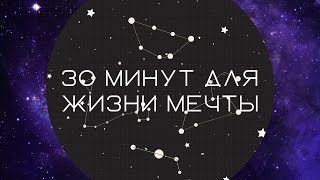 30 МИНУТ ДЛЯ ЖИЗНИ МЕЧТЫ